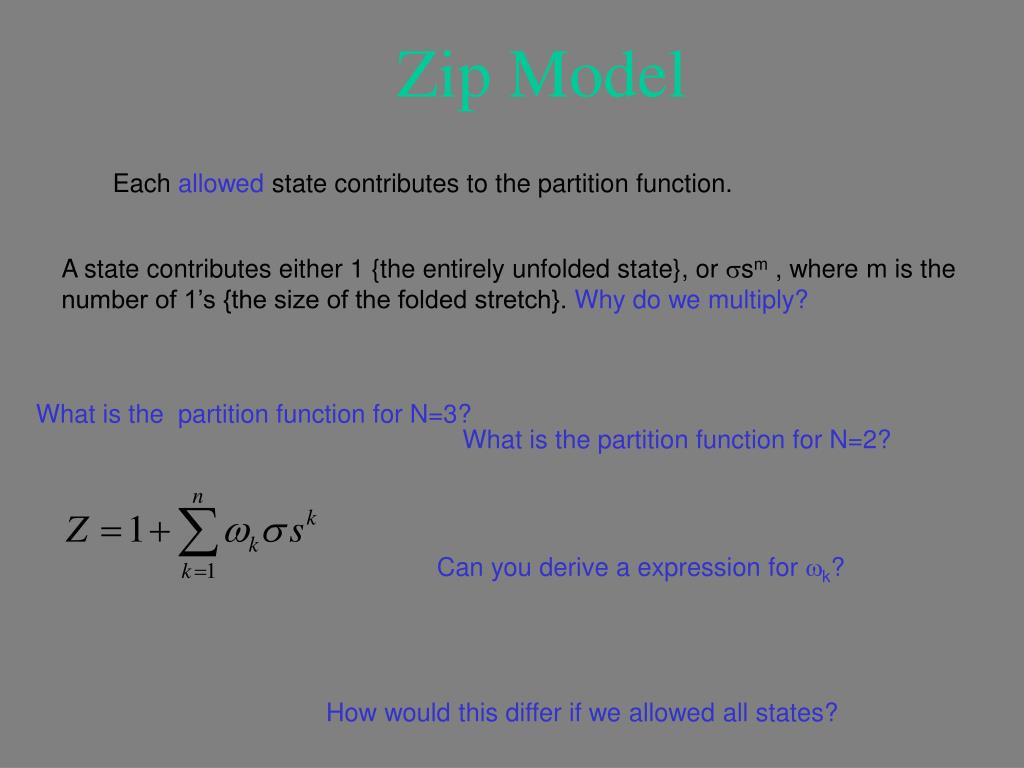 Zip Model

Each allowed state contributes to the partition function.

A state contributes either 1 {the entirely unfolded state}, or $\sigma s^m$ , where m is the number of 1's {the size of the folded stretch}. Why do we multiply?

What is the partition function for N=3?

What is the partition function for N=2?

$Z = 1 + \sum_{k=1}^{n} \omega_k \sigma s^k$

Can you derive a expression for $\omega_k$?

How would this differ if we allowed all states?